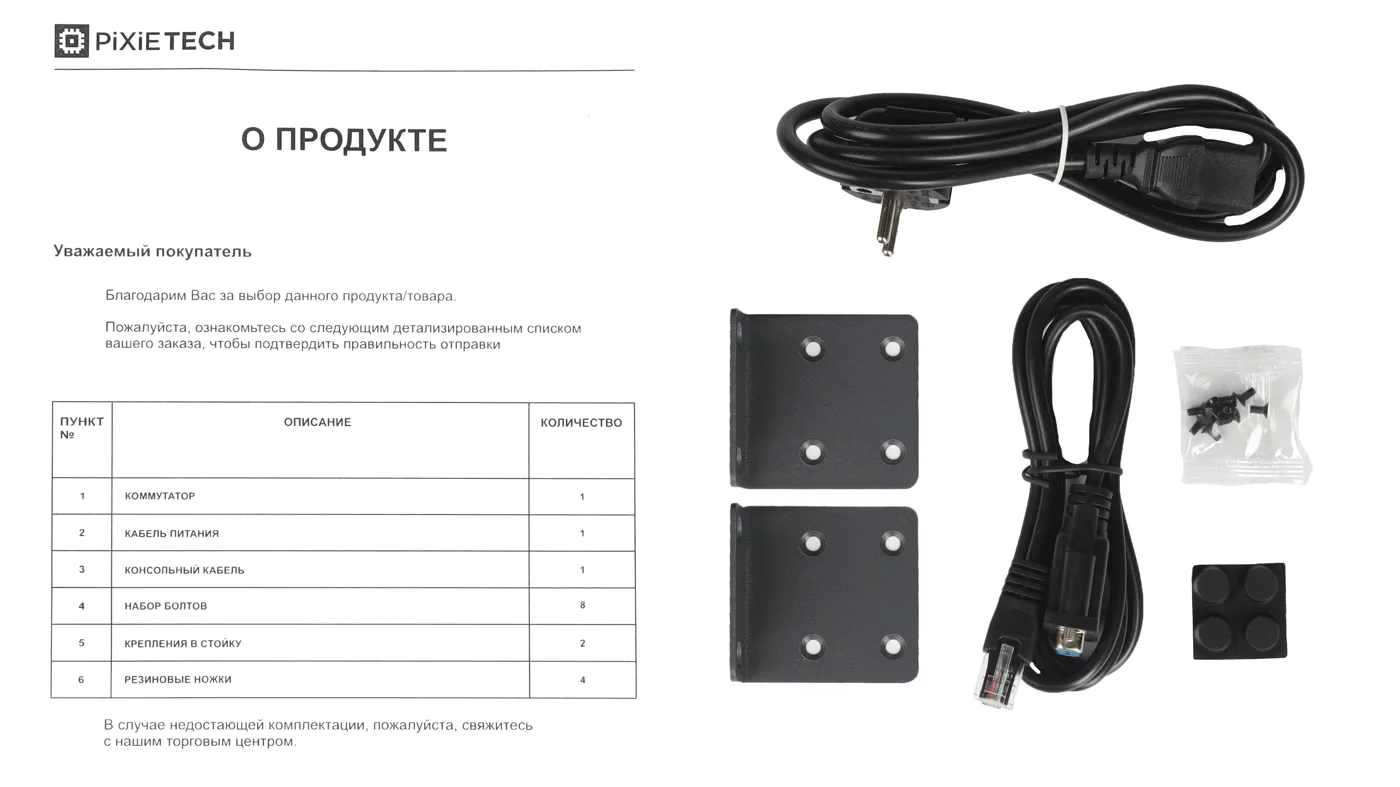 PiXiE TECH

О ПРОДУКТЕ

Уважаемый покупатель

Благодарим Вас за выбор данного продукта/товара.

Пожалуйста, ознакомьтесь со следующим детализированным списком вашего заказа, чтобы подтвердить правильность отправки

| ПУНКТ № | ОПИСАНИЕ | КОЛИЧЕСТВО |
|---|---|---|
| 1 | КОММУТАТОР | 1 |
| 2 | КАБЕЛЬ ПИТАНИЯ | 1 |
| 3 | КОНСОЛЬНЫЙ КАБЕЛЬ | 1 |
| 4 | НАБОР БОЛТОВ | 8 |
| 5 | КРЕПЛЕНИЯ В СТОЙКУ | 2 |
| 6 | РЕЗИНОВЫЕ НОЖКИ | 4 |

В случае недостающей комплектации, пожалуйста, свяжитесь с нашим торговым центром.